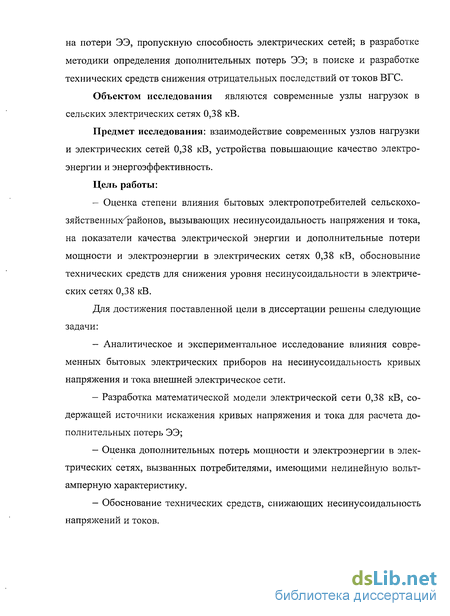 на потери ЭЭ, пропускную способность электрических сетей; в разработке методики определения дополнительных потерь ЭЭ; в поиске и разработке технических средств снижения отрицательных последствий от токов ВГС.

Объектом исследования являются современные узлы нагрузок в сельских электрических сетях 0,38 кВ.

Предмет исследования: взаимодействие современных узлов нагрузки и электрических сетей 0,38 кВ, устройства повышающие качество электроэнергии и энергоэффективность.

Цель работы:

– Оценка степени влияния бытовых электропотребителей сельскохозяйственных районов, вызывающих несинусоидальность напряжения и тока, на показатели качества электрической энергии и дополнительные потери мощности и электроэнергии в электрических сетях 0,38 кВ, обосновыние технических средств для снижения уровня несинусоидальности в электрических сетях 0,38 кВ.

Для достижения поставленной цели в диссертации решены следующие задачи:

– Аналитическое и экспериментальное исследование влияния современных бытовых электрических приборов на несинусоидальность кривых напряжения и тока внешней электрическое сети.

– Разработка математической модели электрической сети 0,38 кВ, содержащей источники искажения кривых напряжения и тока для расчета дополнительных потерь ЭЭ;

– Оценка дополнительных потерь мощности и электроэнергии в электрических сетях, вызванных потребителями, имеющими нелинейную вольтамперную характеристику.

– Обоснование технических средств, снижающих несинусоидальность напряжений и токов.

dsLib.net
библиотека диссертаций